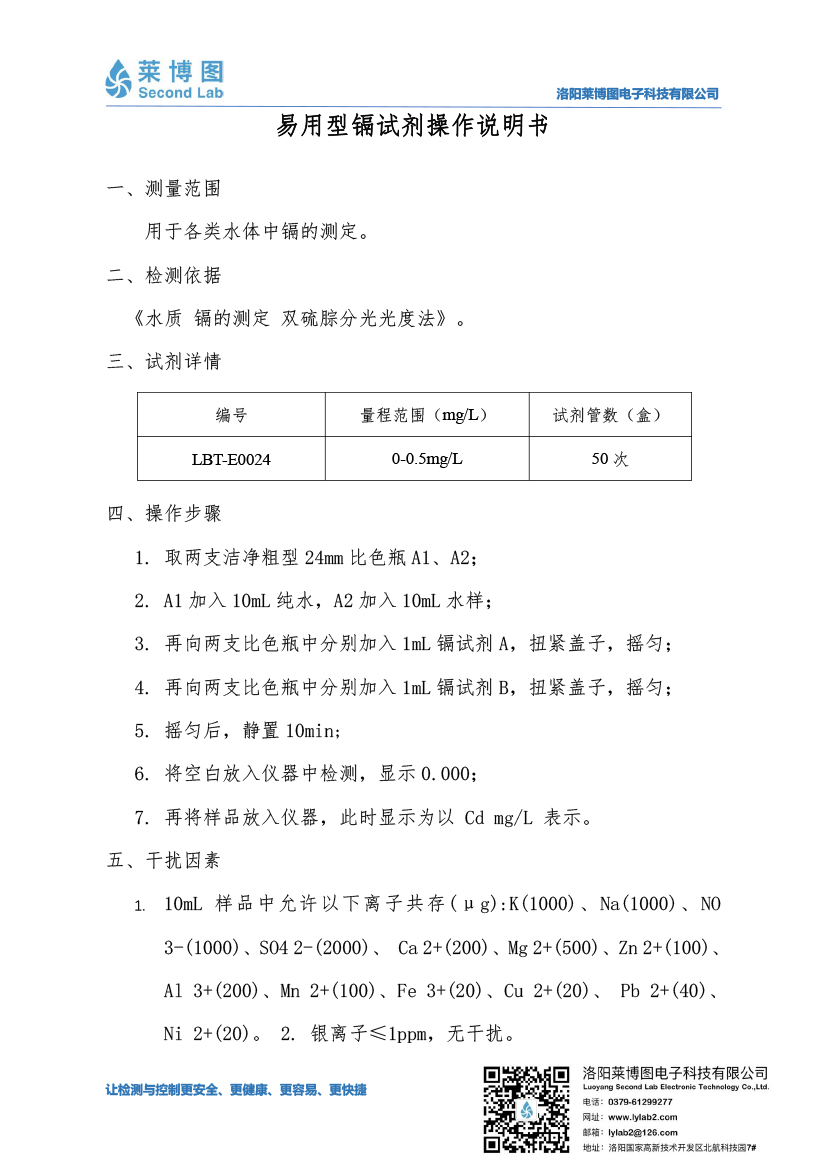 莱博图
Second Lab

洛阳莱博图电子科技有限公司

易用型镉试剂操作说明书

一、测量范围

用于各类水体中镉的测定。

二、检测依据

《水质 镉的测定 双硫腙分光光度法》。

三、试剂详情

| 编号 | 量程范围（mg/L） | 试剂管数（盒） |
|---|---|---|
| LBT-E0024 | 0-0.5mg/L | 50 次 |

四、操作步骤

1. 取两支洁净粗型 24mm 比色瓶 A1、A2；

2. A1 加入 10mL 纯水，A2 加入 10mL 水样；

3. 再向两支比色瓶中分别加入 1mL 镉试剂 A，扭紧盖子，摇匀；

4. 再向两支比色瓶中分别加入 1mL 镉试剂 B，扭紧盖子，摇匀；

5. 摇匀后，静置 10min；

6. 将空白放入仪器中检测，显示 0.000；

7. 再将样品放入仪器，此时显示为以 Cd mg/L 表示。

五、干扰因素

1. 10mL 样品中允许以下离子共存(μg):K(1000)、Na(1000)、NO 3-(1000)、SO4 2-(2000)、 Ca 2+(200)、Mg 2+(500)、Zn 2+(100)、Al 3+(200)、Mn 2+(100)、Fe 3+(20)、Cu 2+(20)、 Pb 2+(40)、Ni 2+(20)。 2. 银离子≤1ppm，无干扰。

让检测与控制更安全、更健康、更容易、更快捷

洛阳莱博图电子科技有限公司
Luoyang Second Lab Electronic Technology Co.,Ltd.
电话：0379-61299277
网址：www.lylab2.com
邮箱：lylab2@126.com
地址：洛阳国家高新技术开发区北航科技园7#